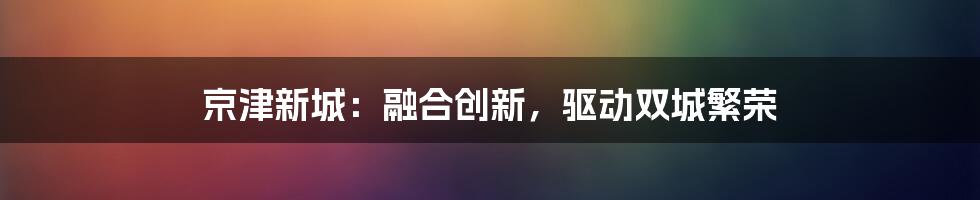 京津新城：融合创新，驱动双城繁荣